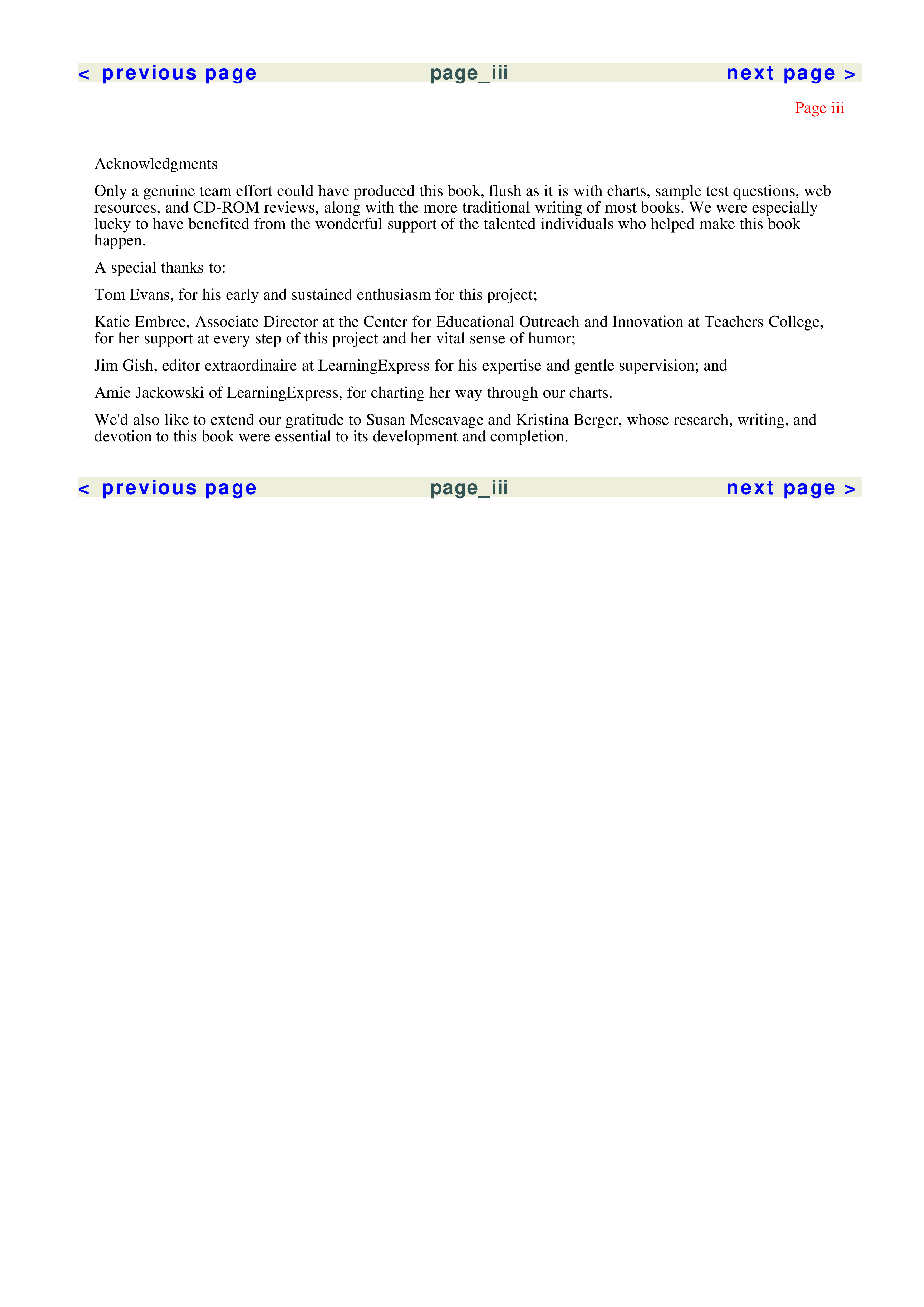 < previous page page_iii next page >

Page iii

Acknowledgments

Only a genuine team effort could have produced this book, flush as it is with charts, sample test questions, web resources, and CD-ROM reviews, along with the more traditional writing of most books. We were especially lucky to have benefited from the wonderful support of the talented individuals who helped make this book happen.

A special thanks to:

Tom Evans, for his early and sustained enthusiasm for this project;

Katie Embree, Associate Director at the Center for Educational Outreach and Innovation at Teachers College, for her support at every step of this project and her vital sense of humor;

Jim Gish, editor extraordinaire at LearningExpress for his expertise and gentle supervision; and

Amie Jackowski of LearningExpress, for charting her way through our charts.

We'd also like to extend our gratitude to Susan Mescavage and Kristina Berger, whose research, writing, and devotion to this book were essential to its development and completion.

< previous page page_iii next page >